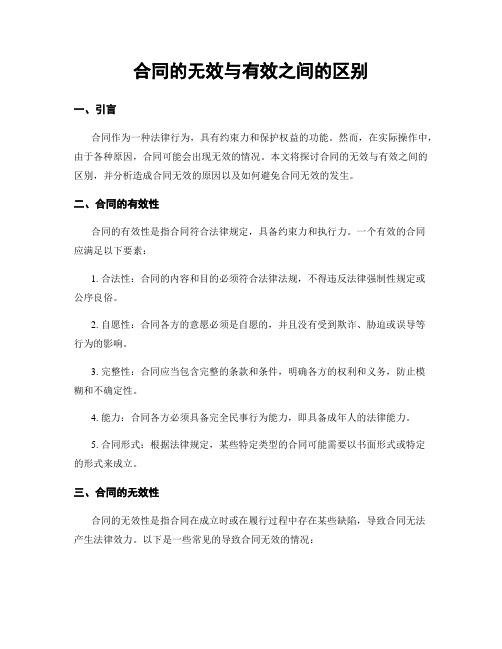 合同的无效与有效之间的区别

一、引言

合同作为一种法律行为，具有约束力和保护权益的功能。然而，在实际操作中，由于各种原因，合同可能会出现无效的情况。本文将探讨合同的无效与有效之间的区别，并分析造成合同无效的原因以及如何避免合同无效的发生。

二、合同的有效性

合同的有效性是指合同符合法律规定，具备约束力和执行力。一个有效的合同应满足以下要素：

1. 合法性：合同的内容和目的必须符合法律法规，不得违反法律强制性规定或公序良俗。

2. 自愿性：合同各方的意愿必须是自愿的，并且没有受到欺诈、胁迫或误导等行为的影响。

3. 完整性：合同应当包含完整的条款和条件，明确各方的权利和义务，防止模糊和不确定性。

4. 能力：合同各方必须具备完全民事行为能力，即具备成年人的法律能力。

5. 合同形式：根据法律规定，某些特定类型的合同可能需要以书面形式或特定的形式来成立。

三、合同的无效性

合同的无效性是指合同在成立时或在履行过程中存在某些缺陷，导致合同无法产生法律效力。以下是一些常见的导致合同无效的情况：